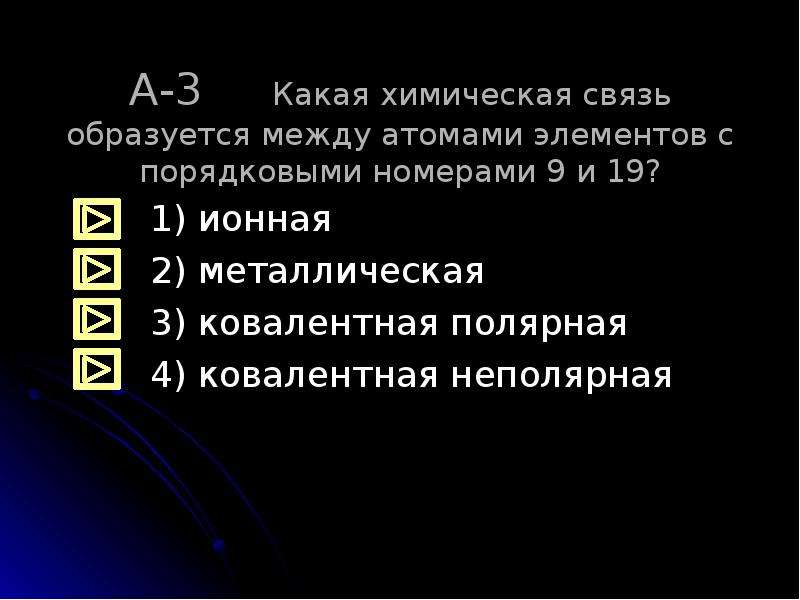 А-3 Какая химическая связь образуется между атомами элементов с порядковыми номерами 9 и 19?

1) ионная

2) металлическая

3) ковалентная полярная

4) ковалентная неполярная